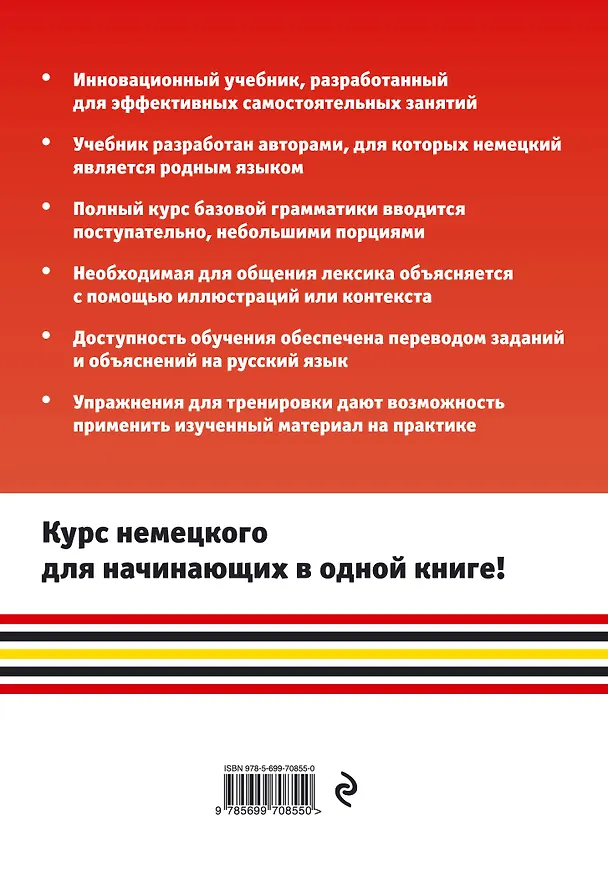 • Инновационный учебник, разработанный для эффективных самостоятельных занятий

• Учебник разработан авторами, для которых немецкий является родным языком

• Полный курс базовой грамматики вводится поступательно, небольшими порциями

• Необходимая для общения лексика объясняется с помощью иллюстраций или контекста

• Доступность обучения обеспечена переводом заданий и объяснений на русский язык

• Упражнения для тренировки дают возможность применить изученный материал на практике

Курс немецкого
для начинающих в одной книге!

ISBN 978-5-699-70855-0

9 785699 708550 >